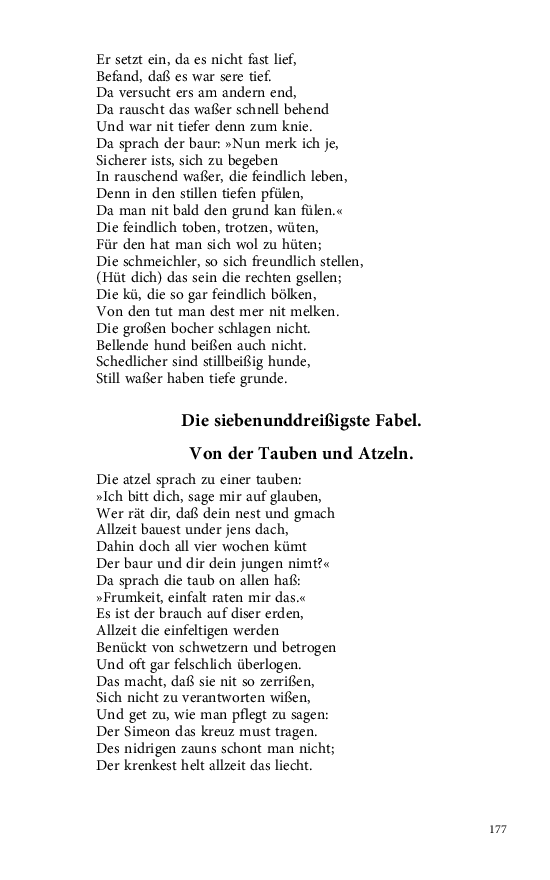 Er setzt ein, da es nicht fast lief,
Befand, daß es war sere tief.
Da versucht ers am andern end,
Da rauscht das waßer schnell behend
Und war nit tiefer denn zum knie.
Da sprach der baur: »Nun merk ich je,
Sicherer ists, sich zu begeben
In rauschend waßer, die feindlich leben,
Denn in den stillen tiefen pfülen,
Da man nit bald den grund kan fülen.«
Die feindlich toben, trotzen, wüten,
Für den hat man sich wol zu hüten;
Die schmeichler, so sich freundlich stellen,
(Hüt dich) das sein die rechten gsellen;
Die kü, die so gar feindlich bölken,
Von den tut man dest mer nit melken.
Die großen bocher schlagen nicht.
Bellende hund beißen auch nicht.
Schedlicher sind stillbeißig hunde,
Still waßer haben tiefe grunde.

Die siebenunddreißigste Fabel.

Von der Tauben und Atzeln.

Die atzel sprach zu einer tauben:
»Ich bitt dich, sage mir auf glauben,
Wer rät dir, daß dein nest und gmach
Allzeit bauest under jens dach,
Dahin doch all vier wochen kümt
Der baur und dir dein jungen nimt?«
Da sprach die taub on allen haß:
»Frumkeit, einfalt raten mir das.«
Es ist der brauch auf diser erden,
Allzeit die einfeltigen werden
Benückt von schwetzern und betrogen
Und oft gar felschlich überlogen.
Das macht, daß sie nit so zerrißen,
Sich nicht zu verantworten wißen,
Und get zu, wie man pflegt zu sagen:
Der Simeon das kreuz must tragen.
Des nidrigen zauns schont man nicht;
Der krenkest helt allzeit das liecht.

177